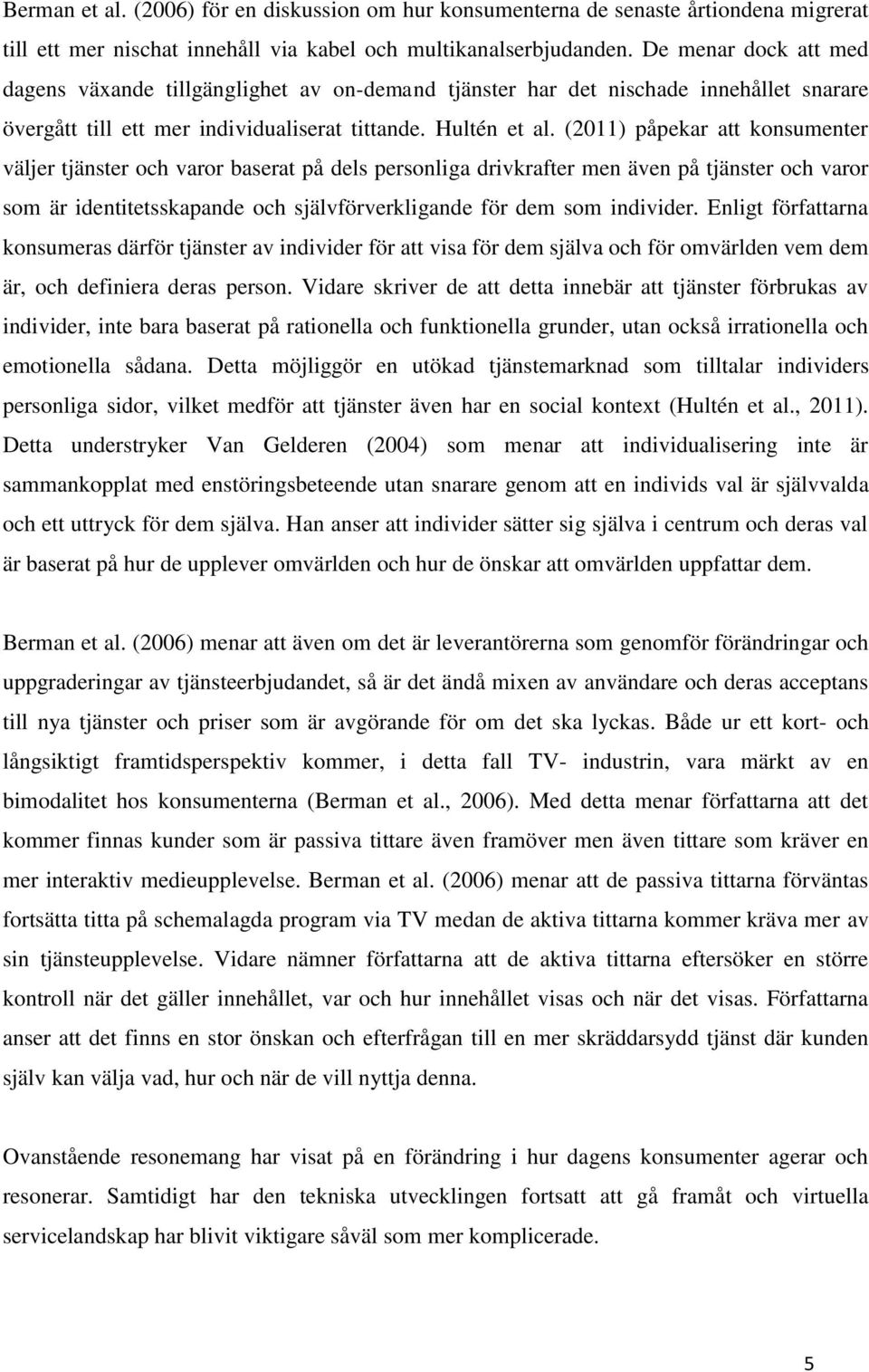 Berman et al. (2006) för en diskussion om hur konsumenterna de senaste årtiondena migrerat till ett mer nischat innehåll via kabel och multikanalserbjudanden. De menar dock att med dagens växande tillgänglighet av on-demand tjänster har det nischade innehållet snarare övergått till ett mer individualiserat tittande. Hultén et al. (2011) påpekar att konsumenter väljer tjänster och varor baserat på dels personliga drivkrafter men även på tjänster och varor som är identitetsskapande och självförverkligande för dem som individer. Enligt författarna konsumeras därför tjänster av individer för att visa för dem själva och för omvärlden vem dem är, och definiera deras person. Vidare skriver de att detta innebär att tjänster förbrukas av individer, inte bara baserat på rationella och funktionella grunder, utan också irrationella och emotionella sådana. Detta möjliggör en utökad tjänstemarknad som tilltalar individers personliga sidor, vilket medför att tjänster även har en social kontext (Hultén et al., 2011). Detta understryker Van Gelderen (2004) som menar att individualisering inte är sammankopplat med enstöringsbeteende utan snarare genom att en individs val är självvalda och ett uttryck för dem själva. Han anser att individer sätter sig själva i centrum och deras val är baserat på hur de upplever omvärlden och hur de önskar att omvärlden uppfattar dem.

Berman et al. (2006) menar att även om det är leverantörerna som genomför förändringar och uppgraderingar av tjänsteerbjudandet, så är det ändå mixen av användare och deras acceptans till nya tjänster och priser som är avgörande för om det ska lyckas. Både ur ett kort- och långsiktigt framtidsperspektiv kommer, i detta fall TV- industrin, vara märkt av en bimodalitet hos konsumenterna (Berman et al., 2006). Med detta menar författarna att det kommer finnas kunder som är passiva tittare även framöver men även tittare som kräver en mer interaktiv medieupplevelse. Berman et al. (2006) menar att de passiva tittarna förväntas fortsätta titta på schemalagda program via TV medan de aktiva tittarna kommer kräva mer av sin tjänsteupplevelse. Vidare nämner författarna att de aktiva tittarna eftersöker en större kontroll när det gäller innehållet, var och hur innehållet visas och när det visas. Författarna anser att det finns en stor önskan och efterfrågan till en mer skräddarsydd tjänst där kunden själv kan välja vad, hur och när de vill nyttja denna.

Ovanstående resonemang har visat på en förändring i hur dagens konsumenter agerar och resonerar. Samtidigt har den tekniska utvecklingen fortsatt att gå framåt och virtuella servicelandskap har blivit viktigare såväl som mer komplicerade.

5